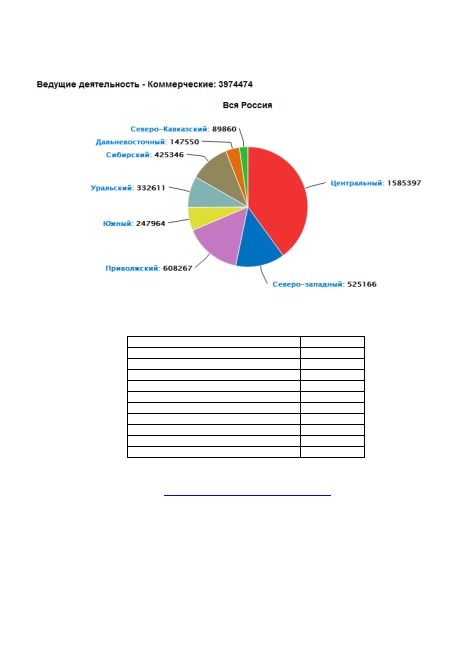 Ведущие деятельность - Коммерческие: 3974474

Вся Россия

Северо-Кавказский: 89860
Дальневосточный: 147550
Сибирский: 425346
Уральский: 332611
Южный: 247964
Приволжский: 608267
Центральный: 1585397
Северо-западный: 525166